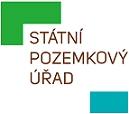 STÁTNÍ
POZEMKOVÝ
ÚŘAD